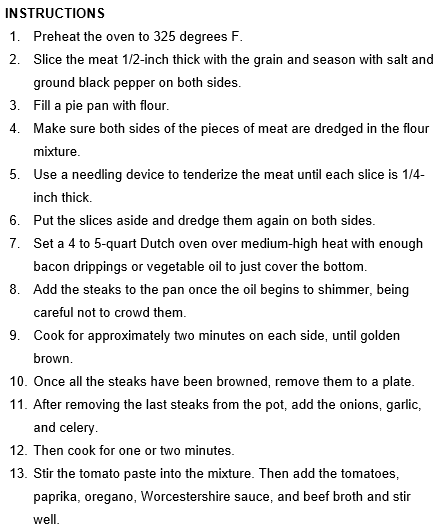 INSTRUCTIONS

1. Preheat the oven to 325 degrees F.
2. Slice the meat 1/2-inch thick with the grain and season with salt and ground black pepper on both sides.
3. Fill a pie pan with flour.
4. Make sure both sides of the pieces of meat are dredged in the flour mixture.
5. Use a needling device to tenderize the meat until each slice is 1/4-inch thick.
6. Put the slices aside and dredge them again on both sides.
7. Set a 4 to 5-quart Dutch oven over medium-high heat with enough bacon drippings or vegetable oil to just cover the bottom.
8. Add the steaks to the pan once the oil begins to shimmer, being careful not to crowd them.
9. Cook for approximately two minutes on each side, until golden brown.
10. Once all the steaks have been browned, remove them to a plate.
11. After removing the last steaks from the pot, add the onions, garlic, and celery.
12. Then cook for one or two minutes.
13. Stir the tomato paste into the mixture. Then add the tomatoes, paprika, oregano, Worcestershire sauce, and beef broth and stir well.